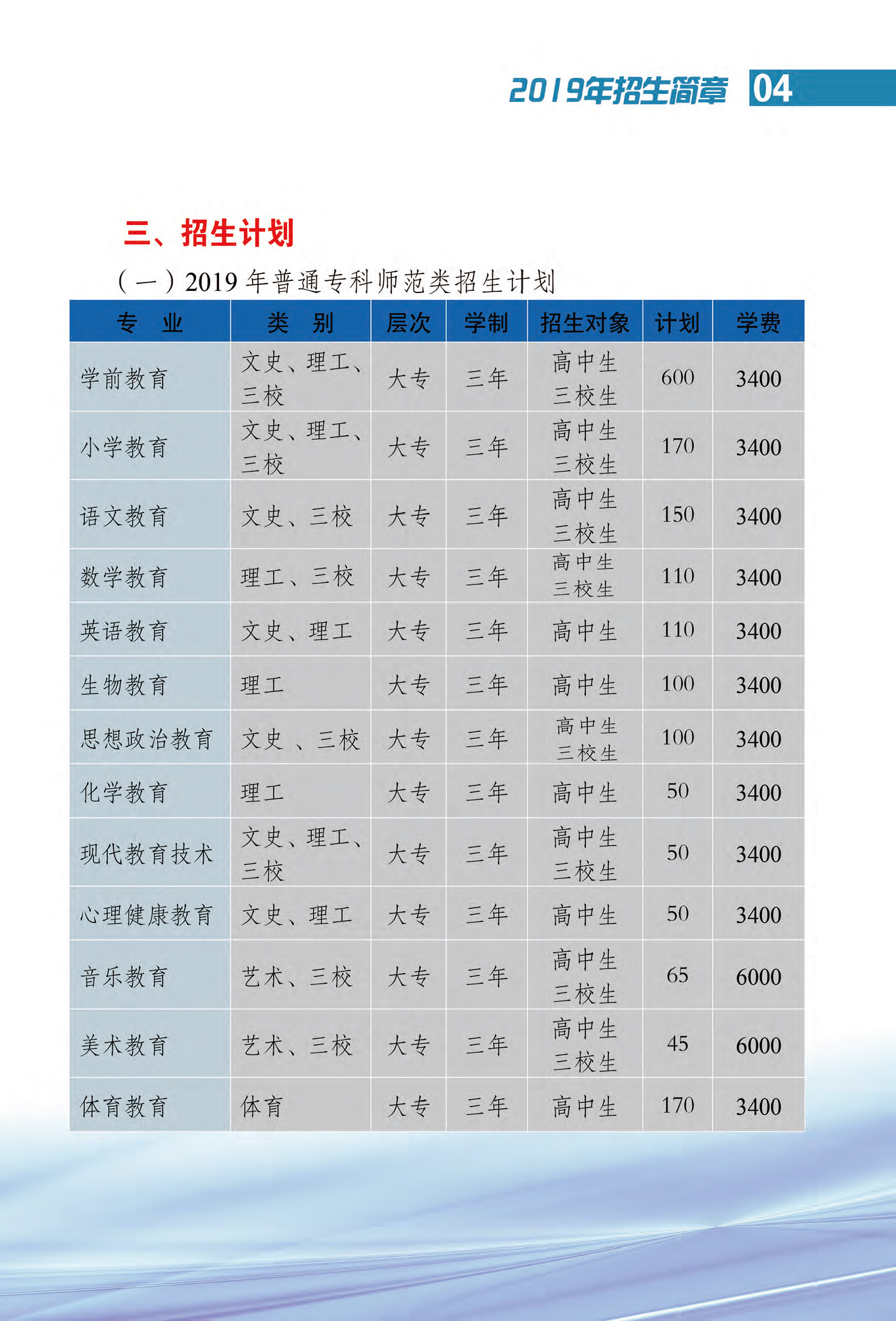 2019年招生简章 04

三、招生计划

（一）2019 年普通专科师范类招生计划

| 专　业 | 类　别 | 层次 | 学制 | 招生对象 | 计划 | 学费 |
|---|---|---|---|---|---|---|
| 学前教育 | 文史、理工、三校 | 大专 | 三年 | 高中生 三校生 | 600 | 3400 |
| 小学教育 | 文史、理工、三校 | 大专 | 三年 | 高中生 三校生 | 170 | 3400 |
| 语文教育 | 文史、三校 | 大专 | 三年 | 高中生 三校生 | 150 | 3400 |
| 数学教育 | 理工、三校 | 大专 | 三年 | 高中生 三校生 | 110 | 3400 |
| 英语教育 | 文史、理工 | 大专 | 三年 | 高中生 | 110 | 3400 |
| 生物教育 | 理工 | 大专 | 三年 | 高中生 | 100 | 3400 |
| 思想政治教育 | 文史 、三校 | 大专 | 三年 | 高中生 三校生 | 100 | 3400 |
| 化学教育 | 理工 | 大专 | 三年 | 高中生 | 50 | 3400 |
| 现代教育技术 | 文史、理工、三校 | 大专 | 三年 | 高中生 三校生 | 50 | 3400 |
| 心理健康教育 | 文史、理工 | 大专 | 三年 | 高中生 | 50 | 3400 |
| 音乐教育 | 艺术、三校 | 大专 | 三年 | 高中生 三校生 | 65 | 6000 |
| 美术教育 | 艺术、三校 | 大专 | 三年 | 高中生 三校生 | 45 | 6000 |
| 体育教育 | 体育 | 大专 | 三年 | 高中生 | 170 | 3400 |